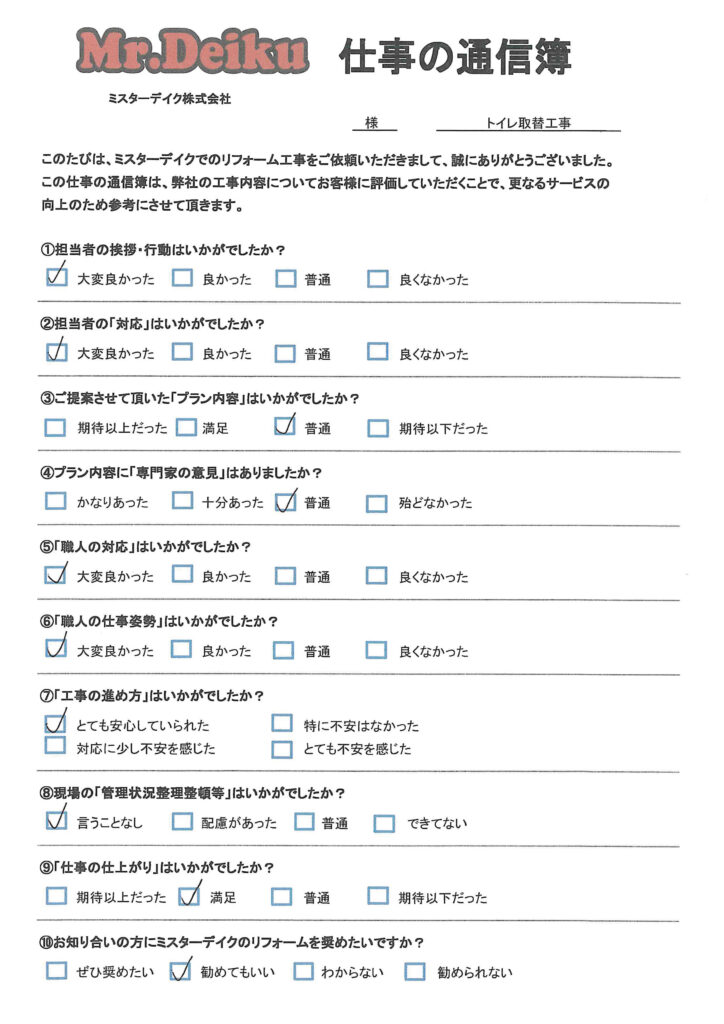 Mr.Deiku 仕事の通信簿
ミスターデイク株式会社

様　　トイレ取替工事

このたびは、ミスターデイクでのリフォーム工事をご依頼いただきまして、誠にありがとうございました。この仕事の通信簿は、弊社の工事内容についてお客様に評価していただくことで、更なるサービスの向上のため参考にさせて頂きます。

①担当者の挨拶・行動はいかがでしたか？
☑ 大変良かった　☐ 良かった　☐ 普通　☐ 良くなかった

②担当者の「対応」はいかがでしたか？
☑ 大変良かった　☐ 良かった　☐ 普通　☐ 良くなかった

③ご提案させて頂いた「プラン内容」はいかがでしたか？
☐ 期待以上だった　☐ 満足　☑ 普通　☐ 期待以下だった

④プラン内容に「専門家の意見」はありましたか？
☐ かなりあった　☐ 十分あった　☑ 普通　☐ 殆どなかった

⑤「職人の対応」はいかがでしたか？
☑ 大変良かった　☐ 良かった　☐ 普通　☐ 良くなかった

⑥「職人の仕事姿勢」はいかがでしたか？
☑ 大変良かった　☐ 良かった　☐ 普通　☐ 良くなかった

⑦「工事の進め方」はいかがでしたか？
☑ とても安心していられた　☐ 特に不安はなかった
☐ 対応に少し不安を感じた　☐ とても不安を感じた

⑧現場の「管理状況整理整頓等」はいかがでしたか？
☑ 言うことなし　☐ 配慮があった　☐ 普通　☐ できてない

⑨「仕事の仕上がり」はいかがでしたか？
☐ 期待以上だった　☑ 満足　☐ 普通　☐ 期待以下だった

⑩お知り合いの方にミスターデイクのリフォームを奨めたいですか？
☐ ぜひ奨めたい　☑ 勧めてもいい　☐ わからない　☐ 勧められない